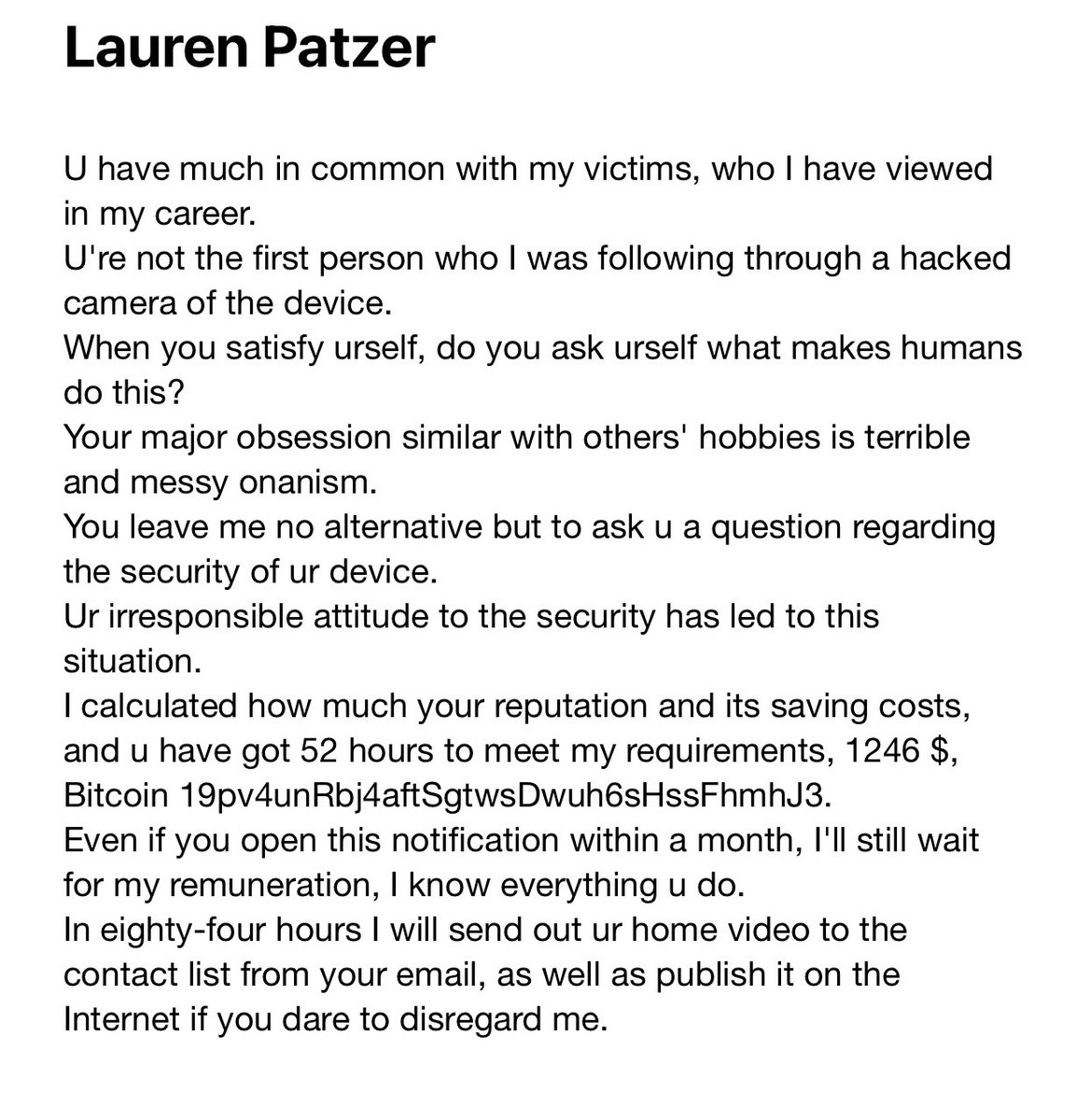 Lauren Patzer

U have much in common with my victims, who I have viewed in my career.
U're not the first person who I was following through a hacked camera of the device.
When you satisfy urself, do you ask urself what makes humans do this?
Your major obsession similar with others' hobbies is terrible and messy onanism.
You leave me no alternative but to ask u a question regarding the security of ur device.
Ur irresponsible attitude to the security has led to this situation.
I calculated how much your reputation and its saving costs, and u have got 52 hours to meet my requirements, 1246 $, Bitcoin 19pv4unRbj4aftSgtwsDwuh6sHssFhmhJ3.
Even if you open this notification within a month, I'll still wait for my remuneration, I know everything u do.
In eighty-four hours I will send out ur home video to the contact list from your email, as well as publish it on the Internet if you dare to disregard me.